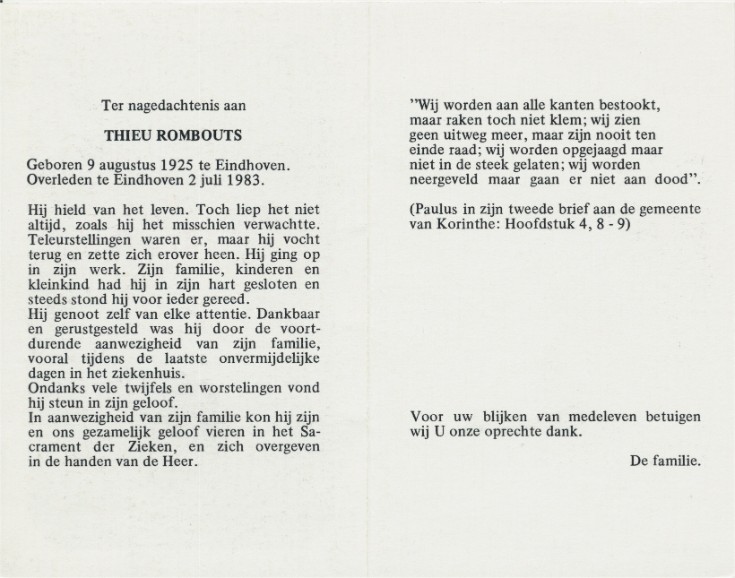 Ter nagedachtenis aan

THIEU ROMBOUTS

Geboren 9 augustus 1925 te Eindhoven.
Overleden te Eindhoven 2 juli 1983.

Hij hield van het leven. Toch liep het niet altijd, zoals hij het misschien verwachtte. Teleurstellingen waren er, maar hij vocht terug en zette zich erover heen. Hij ging op in zijn werk. Zijn familie, kinderen en kleinkind had hij in zijn hart gesloten en steeds stond hij voor ieder gereed.
Hij genoot zelf van elke attentie. Dankbaar en gerustgesteld was hij door de voortdurende aanwezigheid van zijn familie, vooral tijdens de laatste onvermijdelijke dagen in het ziekenhuis.
Ondanks vele twijfels en worstelingen vond hij steun in zijn geloof.
In aanwezigheid van zijn familie kon hij zijn en ons gezamelijk geloof vieren in het Sacrament der Zieken, en zich overgeven in de handen van de Heer.

"Wij worden aan alle kanten bestookt, maar raken toch niet klem; wij zien geen uitweg meer, maar zijn nooit ten einde raad; wij worden opgejaagd maar niet in de steek gelaten; wij worden neergeveld maar gaan er niet aan dood".

(Paulus in zijn tweede brief aan de gemeente van Korinthe: Hoofdstuk 4, 8 - 9)

Voor uw blijken van medeleven betuigen wij U onze oprechte dank.

De familie.